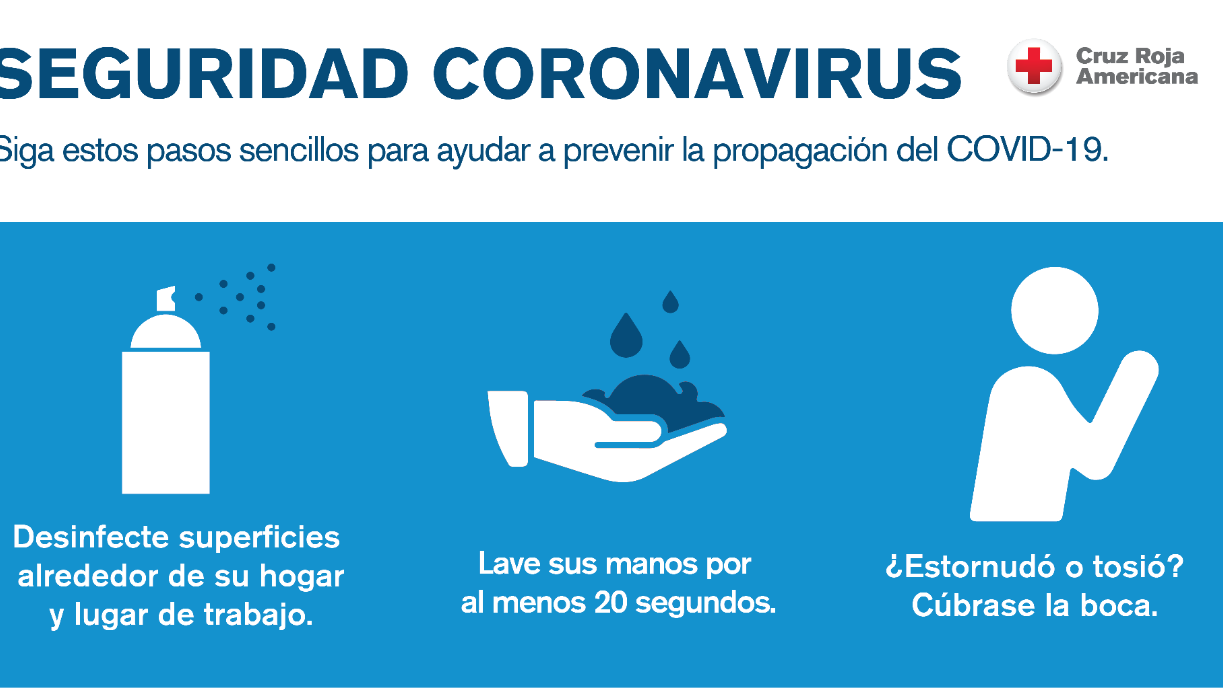 SEGURIDAD CORONAVIRUS

Cruz Roja
Americana

Siga estos pasos sencillos para ayudar a prevenir la propagación del COVID-19.

Desinfecte superficies alrededor de su hogar y lugar de trabajo.

Lave sus manos por al menos 20 segundos.

¿Estornudó o tosió? Cúbrase la boca.